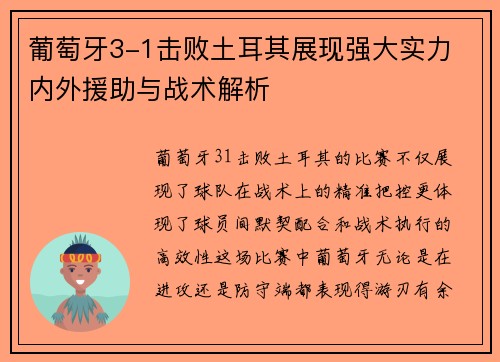 葡萄牙3-1击败土耳其展现强大实力内外援助与战术解析

葡萄牙31击败土耳其的比赛不仅展现了球队在战术上的精准把控更体现了球员间默契配合和战术执行的高效性这场比赛中葡萄牙无论是在进攻还是防守端都表现得游刃有余